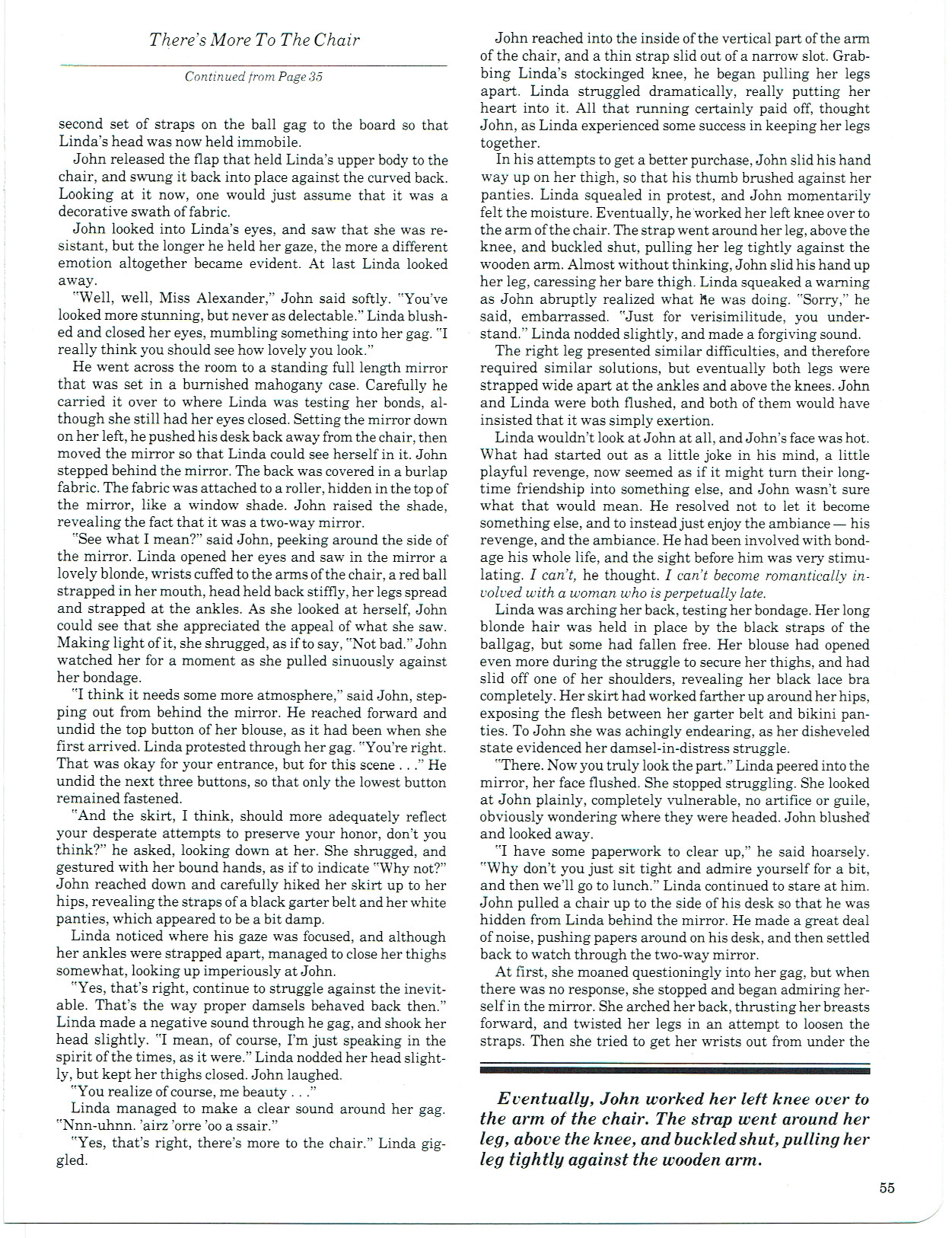 There's More To The Chair

Continued from Page 35

second set of straps on the ball gag to the board so that Linda's head was now held immobile.

John released the flap that held Linda's upper body to the chair, and swung it back into place against the curved back. Looking at it now, one would just assume that it was a decorative swath of fabric.

John looked into Linda's eyes, and saw that she was resistant, but the longer he held her gaze, the more a different emotion altogether became evident. At last Linda looked away.

"Well, well, Miss Alexander," John said softly. "You've looked more stunning, but never as delectable." Linda blushed and closed her eyes, mumbling something into her gag. "I really think you should see how lovely you look."

He went across the room to a standing full length mirror that was set in a burnished mahogany case. Carefully he carried it over to where Linda was testing her bonds, although she still had her eyes closed. Setting the mirror down on her left, he pushed his desk back away from the chair, then moved the mirror so that Linda could see herself in it. John stepped behind the mirror. The back was covered in a burlap fabric. The fabric was attached to a roller, hidden in the top of the mirror, like a window shade. John raised the shade, revealing the fact that it was a two-way mirror.

"See what I mean?" said John, peeking around the side of the mirror. Linda opened her eyes and saw in the mirror a lovely blonde, wrists cuffed to the arms of the chair, a red ball strapped in her mouth, head held back stiffly, her legs spread and strapped at the ankles. As she looked at herself, John could see that she appreciated the appeal of what she saw. Making light of it, she shrugged, as if to say, "Not bad." John watched her for a moment as she pulled sinuously against her bondage.

"I think it needs some more atmosphere," said John, stepping out from behind the mirror. He reached forward and undid the top button of her blouse, as it had been when she first arrived. Linda protested through her gag. "You're right. That was okay for your entrance, but for this scene . . ." He undid the next three buttons, so that only the lowest button remained fastened.

"And the skirt, I think, should more adequately reflect your desperate attempts to preserve your honor, don't you think?" he asked, looking down at her. She shrugged, and gestured with her bound hands, as if to indicate "Why not?" John reached down and carefully hiked her skirt up to her hips, revealing the straps of a black garter belt and her white panties, which appeared to be a bit damp.

Linda noticed where his gaze was focused, and although her ankles were strapped apart, managed to close her thighs somewhat, looking up imperiously at John.

"Yes, that's right, continue to struggle against the inevitable. That's the way proper damsels behaved back then." Linda made a negative sound through he gag, and shook her head slightly. "I mean, of course, I'm just speaking in the spirit of the times, as it were." Linda nodded her head slightly, but kept her thighs closed. John laughed.

"You realize of course, me beauty . . ."

Linda managed to make a clear sound around her gag. "Nnn-uhnn. 'airz 'orre 'oo a ssair."

"Yes, that's right, there's more to the chair." Linda giggled.

John reached into the inside of the vertical part of the arm of the chair, and a thin strap slid out of a narrow slot. Grabbing Linda's stockinged knee, he began pulling her legs apart. Linda struggled dramatically, really putting her heart into it. All that running certainly paid off, thought John, as Linda experienced some success in keeping her legs together.

In his attempts to get a better purchase, John slid his hand way up on her thigh, so that his thumb brushed against her panties. Linda squealed in protest, and John momentarily felt the moisture. Eventually, he worked her left knee over to the arm of the chair. The strap went around her leg, above the knee, and buckled shut, pulling her leg tightly against the wooden arm. Almost without thinking, John slid his hand up her leg, caressing her bare thigh. Linda squeaked a warning as John abruptly realized what he was doing. "Sorry," he said, embarrassed. "Just for verisimilitude, you understand." Linda nodded slightly, and made a forgiving sound.

The right leg presented similar difficulties, and therefore required similar solutions, but eventually both legs were strapped wide apart at the ankles and above the knees. John and Linda were both flushed, and both of them would have insisted that it was simply exertion.

Linda wouldn't look at John at all, and John's face was hot. What had started out as a little joke in his mind, a little playful revenge, now seemed as if it might turn their longtime friendship into something else, and John wasn't sure what that would mean. He resolved not to let it become something else, and to instead just enjoy the ambiance — his revenge, and the ambiance. He had been involved with bondage his whole life, and the sight before him was very stimulating. I can't, he thought. I can't become romantically involved with a woman who is perpetually late.

Linda was arching her back, testing her bondage. Her long blonde hair was held in place by the black straps of the ballgag, but some had fallen free. Her blouse had opened even more during the struggle to secure her thighs, and had slid off one of her shoulders, revealing her black lace bra completely. Her skirt had worked farther up around her hips, exposing the flesh between her garter belt and bikini panties. To John she was achingly endearing, as her disheveled state evidenced her damsel-in-distress struggle.

"There. Now you truly look the part." Linda peered into the mirror, her face flushed. She stopped struggling. She looked at John plainly, completely vulnerable, no artifice or guile, obviously wondering where they were headed. John blushed and looked away.

"I have some paperwork to clear up," he said hoarsely. "Why don't you just sit tight and admire yourself for a bit, and then we'll go to lunch." Linda continued to stare at him. John pulled a chair up to the side of his desk so that he was hidden from Linda behind the mirror. He made a great deal of noise, pushing papers around on his desk, and then settled back to watch through the two-way mirror.

At first, she moaned questioningly into her gag, but when there was no response, she stopped and began admiring herself in the mirror. She arched her back, thrusting her breasts forward, and twisted her legs in an attempt to loosen the straps. Then she tried to get her wrists out from under the

Eventually, John worked her left knee over to the arm of the chair. The strap went around her leg, above the knee, and buckled shut, pulling her leg tightly against the wooden arm.

55